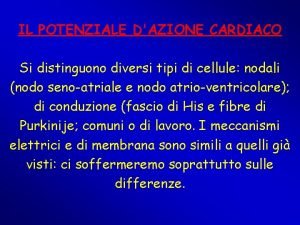 IL POTENZIALE D'AZIONE CARDIACO

Si distinguono diversi tipi di cellule: nodali (nodo seno-atriale e nodo atrio-ventricolare); di conduzione (fascio di His e fibre di Purkinije; comuni o di lavoro. I meccanismi elettrici e di membrana sono simili a quelli già visti: ci soffermeremo soprattutto sulle differenze.